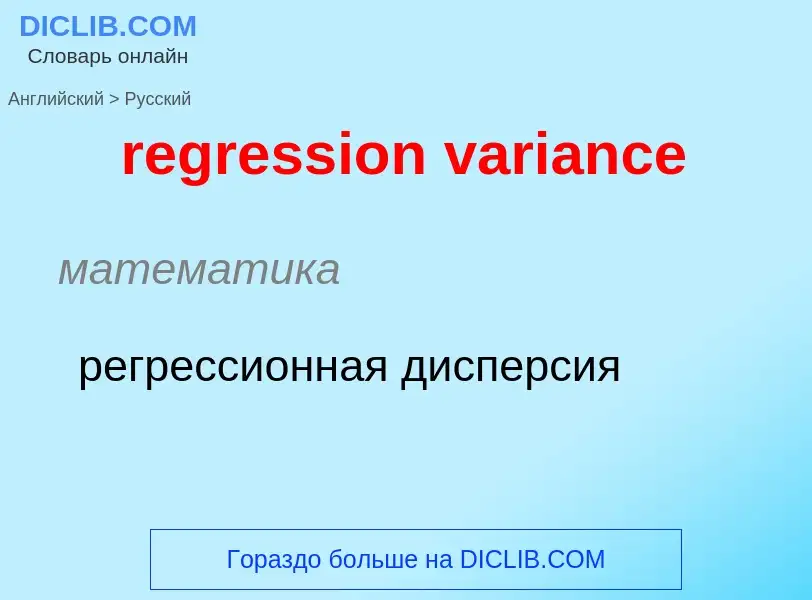 DICLIB.COM
Словарь онлайн

Английский > Русский

regression variance

математика

регрессионная дисперсия

Гораздо больше на DICLIB.COM